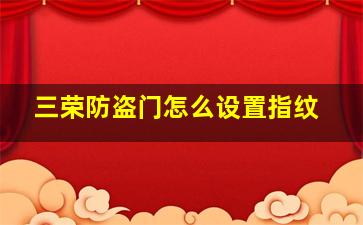 三荣防盗门怎么设置指纹